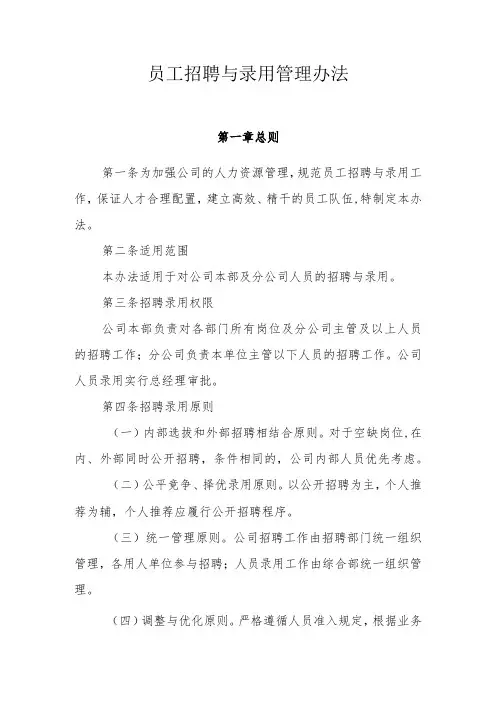 员工招聘与录用管理办法

第一章总则

第一条为加强公司的人力资源管理，规范员工招聘与录用工作，保证人才合理配置，建立高效、精干的员工队伍,特制定本办法。

第二条适用范围

本办法适用于对公司本部及分公司人员的招聘与录用。

第三条招聘录用权限

公司本部负责对各部门所有岗位及分公司主管及以上人员的招聘工作；分公司负责本单位主管以下人员的招聘工作。公司人员录用实行总经理审批。

第四条招聘录用原则

（一）内部选拔和外部招聘相结合原则。对于空缺岗位,在内、外部同时公开招聘，条件相同的，公司内部人员优先考虑。

（二）公平竞争、择优录用原则。以公开招聘为主，个人推荐为辅，个人推荐应履行公开招聘程序。

（三）统一管理原则。公司招聘工作由招聘部门统一组织管理，各用人单位参与招聘；人员录用工作由综合部统一组织管理。

（四）调整与优化原则。严格遵循人员准入规定，根据业务